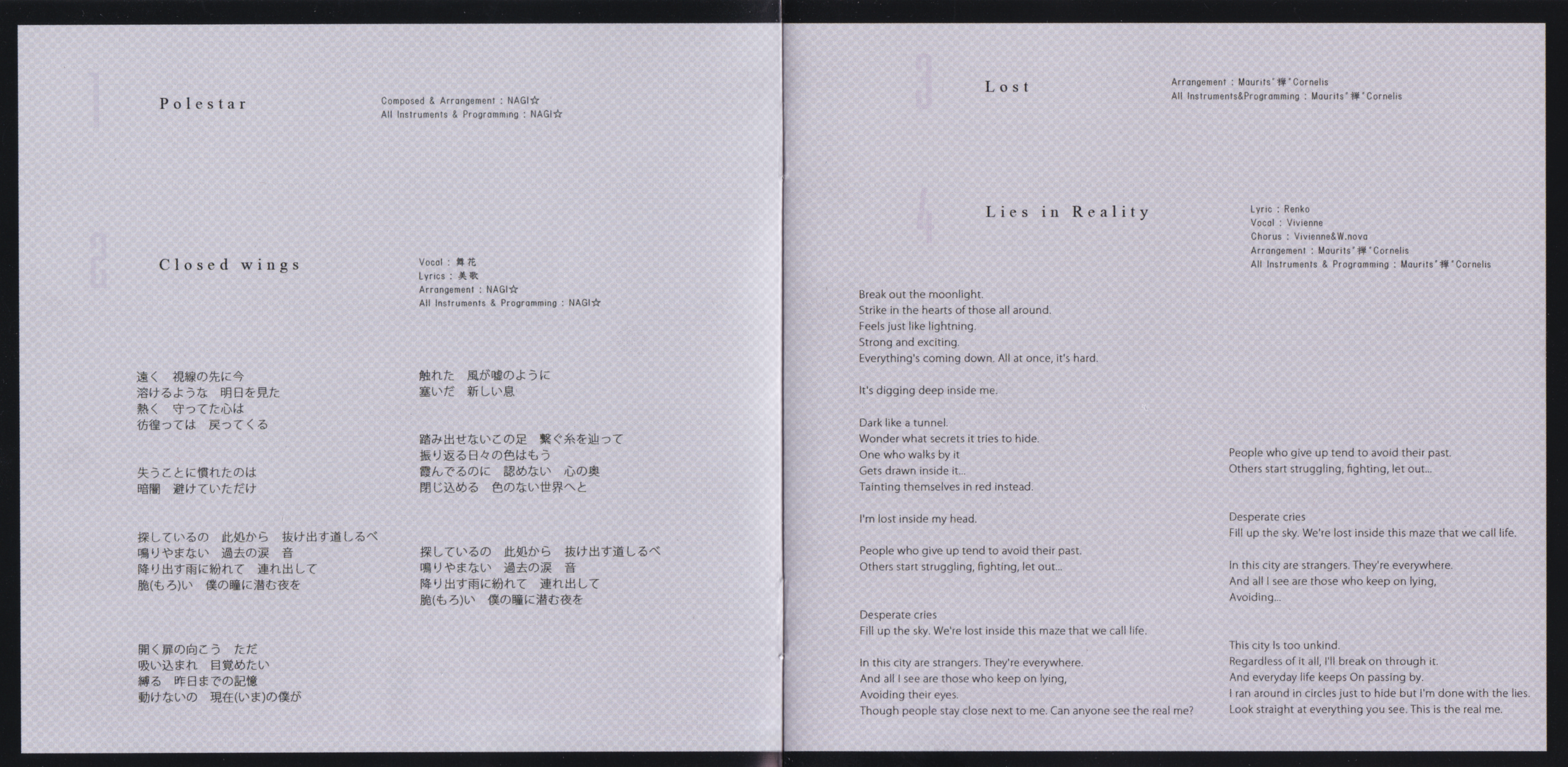 1

Polestar

Composed & Arrangement : NAGI☆
All Instruments & Programming : NAGI☆

2

Closed wings

Vocal : 舞花
Lyrics : 美歌
Arrangement : NAGI☆
All Instruments & Programming : NAGI☆

遠く　視線の先に今
溶けるような　明日を見た
熱く　守ってた心は
彷徨っては　戻ってくる

失うことに慣れたのは
暗闇　避けていただけ

探しているの　此処から　抜け出す道しるべ
鳴りやまない　過去の涙　音
降り出す雨に紛れて　連れ出して
脆(もろ)い　僕の瞳に潜む夜を

開く扉の向こう　ただ
吸い込まれ　目覚めたい
縛る　昨日までの記憶
動けないの　現在(いま)の僕が

触れた　風が嘘のように
塞いだ　新しい息

踏み出せないこの足　繋ぐ糸を辿って
振り返る日々の色はもう
霞んでるのに　認めない　心の奥
閉じ込める　色のない世界へと

探しているの　此処から　抜け出す道しるべ
鳴りやまない　過去の涙　音
降り出す雨に紛れて　連れ出して
脆(もろ)い　僕の瞳に潜む夜を

3

Lost

Arrangement : Maurits"禅"Cornelis
All Instruments&Programming : Maurits"禅"Cornelis

4

Lies in Reality

Lyric : Renko
Vocal : Vivienne
Chorus : Vivienne&W.nova
Arrangement : Maurits"禅"Cornelis
All Instruments & Programming : Maurits"禅"Cornelis

Break out the moonlight.
Strike in the hearts of those all around.
Feels just like lightning.
Strong and exciting.
Everything's coming down. All at once, it's hard.

It's digging deep inside me.

Dark like a tunnel.
Wonder what secrets it tries to hide.
One who walks by it
Gets drawn inside it...
Tainting themselves in red instead.

I'm lost inside my head.

People who give up tend to avoid their past.
Others start struggling, fighting, let out...

Desperate cries
Fill up the sky. We're lost inside this maze that we call life.

In this city are strangers. They're everywhere.
And all I see are those who keep on lying,
Avoiding their eyes.
Though people stay close next to me. Can anyone see the real me?

People who give up tend to avoid their past.
Others start struggling, fighting, let out...

Desperate cries
Fill up the sky. We're lost inside this maze that we call life.

In this city are strangers. They're everywhere.
And all I see are those who keep on lying,
Avoiding...

This city Is too unkind.
Regardless of it all, I'll break on through it.
And everyday life keeps On passing by.
I ran around in circles just to hide but I'm done with the lies.
Look straight at everything you see. This is the real me.